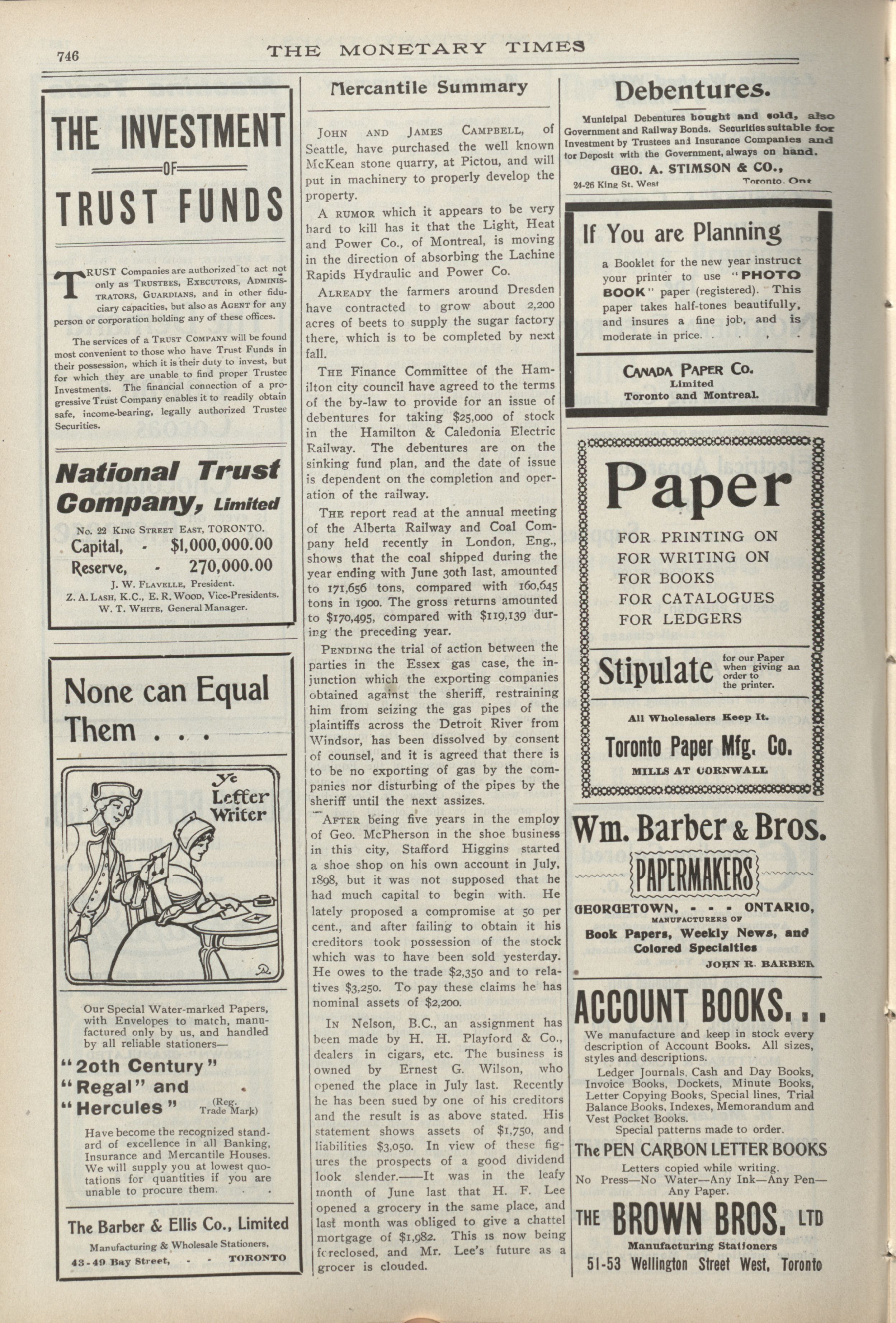 746 THE MONETARY TIMES

THE INVESTMENT OF TRUST FUNDS

TRUST Companies are authorized to act not only as TRUSTEES, EXECUTORS, ADMINISTRATORS, GUARDIANS, and in other fiduciary capacities, but also as AGENT for any person or corporation holding any of these offices.

The services of a TRUST COMPANY will be found most convenient to those who have Trust Funds in their possession, which it is their duty to invest, but for which they are unable to find proper Trustee Investments. The financial connection of a progressive Trust Company enables it to readily obtain safe, income-bearing, legally authorized Trustee Securities.

National Trust Company, Limited

No. 22 KING STREET EAST, TORONTO.

Capital, - $1,000,000.00
Reserve, - 270,000.00

J. W. FLAVELLE, President.
Z. A. LASH, K.C., E. R. WOOD, Vice-Presidents.
W. T. WHITE, General Manager.

None can Equal Them . . .

Ye Letter Writer

Our Special Water-marked Papers, with Envelopes to match, manufactured only by us, and handled by all reliable stationers—

"20th Century"
"Regal" and
"Hercules" (Reg. Trade Mark)

Have become the recognized standard of excellence in all Banking, Insurance and Mercantile Houses. We will supply you at lowest quotations for quantities if you are unable to procure them. . .

The Barber & Ellis Co., Limited
Manufacturing & Wholesale Stationers,
43-49 Bay Street, - - TORONTO

Mercantile Summary

JOHN AND JAMES CAMPBELL, of Seattle, have purchased the well known McKean stone quarry, at Pictou, and will put in machinery to properly develop the property.

A RUMOR which it appears to be very hard to kill has it that the Light, Heat and Power Co., of Montreal, is moving in the direction of absorbing the Lachine Rapids Hydraulic and Power Co.

ALREADY the farmers around Dresden have contracted to grow about 2,200 acres of beets to supply the sugar factory there, which is to be completed by next fall.

THE Finance Committee of the Hamilton city council have agreed to the terms of the by-law to provide for an issue of debentures for taking $25,000 of stock in the Hamilton & Caledonia Electric Railway. The debentures are on the sinking fund plan, and the date of issue is dependent on the completion and operation of the railway.

THE report read at the annual meeting of the Alberta Railway and Coal Company held recently in London, Eng., shows that the coal shipped during the year ending with June 30th last, amounted to 171,656 tons, compared with 160,645 tons in 1900. The gross returns amounted to $170,495, compared with $119,139 during the preceding year.

PENDING the trial of action between the parties in the Essex gas case, the injunction which the exporting companies obtained against the sheriff, restraining him from seizing the gas pipes of the plaintiffs across the Detroit River from Windsor, has been dissolved by consent of counsel, and it is agreed that there is to be no exporting of gas by the companies nor disturbing of the pipes by the sheriff until the next assizes.

AFTER being five years in the employ of Geo. McPherson in the shoe business in this city, Stafford Higgins started a shoe shop on his own account in July, 1898, but it was not supposed that he had much capital to begin with. He lately proposed a compromise at 50 per cent., and after failing to obtain it his creditors took possession of the stock which was to have been sold yesterday. He owes to the trade $2,350 and to relatives $3,250. To pay these claims he has nominal assets of $2,200.

IN Nelson, B.C., an assignment has been made by H. H. Playford & Co., dealers in cigars, etc. The business is owned by Ernest G. Wilson, who opened the place in July last. Recently he has been sued by one of his creditors and the result is as above stated. His statement shows assets of $1,750, and liabilities $3,050. In view of these figures the prospects of a good dividend look slender.——It was in the leafy month of June last that H. F. Lee opened a grocery in the same place, and last month was obliged to give a chattel mortgage of $1,982. This is now being foreclosed, and Mr. Lee's future as a grocer is clouded.

Debentures.

Municipal Debentures bought and sold, also Government and Railway Bonds. Securities suitable for Investment by Trustees and Insurance Companies and for Deposit with the Government, always on hand.

GEO. A. STIMSON & CO.,
24-26 King St. West Toronto, Ont

If You are Planning

a Booklet for the new year instruct your printer to use "PHOTO BOOK" paper (registered). This paper takes half-tones beautifully, and insures a fine job, and is moderate in price. . . . .

CANADA PAPER CO.
Limited
Toronto and Montreal.

Paper

FOR PRINTING ON
FOR WRITING ON
FOR BOOKS
FOR CATALOGUES
FOR LEDGERS

Stipulate for our Paper when giving an order to the printer.

All Wholesalers Keep It.

Toronto Paper Mfg. Co.
MILLS AT CORNWALL

Wm. Barber & Bros.
PAPERMAKERS
GEORGETOWN, - - - ONTARIO,
MANUFACTURERS OF
Book Papers, Weekly News, and Colored Specialties
JOHN R. BARBER

ACCOUNT BOOKS. . .

We manufacture and keep in stock every description of Account Books. All sizes, styles and descriptions.
Ledger Journals, Cash and Day Books, Invoice Books, Dockets, Minute Books, Letter Copying Books, Special lines, Trial Balance Books, Indexes, Memorandum and Vest Pocket Books.
Special patterns made to order.

The PEN CARBON LETTER BOOKS
Letters copied while writing.
No Press—No Water—Any Ink—Any Pen—Any Paper.

THE BROWN BROS. LTD
Manufacturing Stationers
51-53 Wellington Street West, Toronto